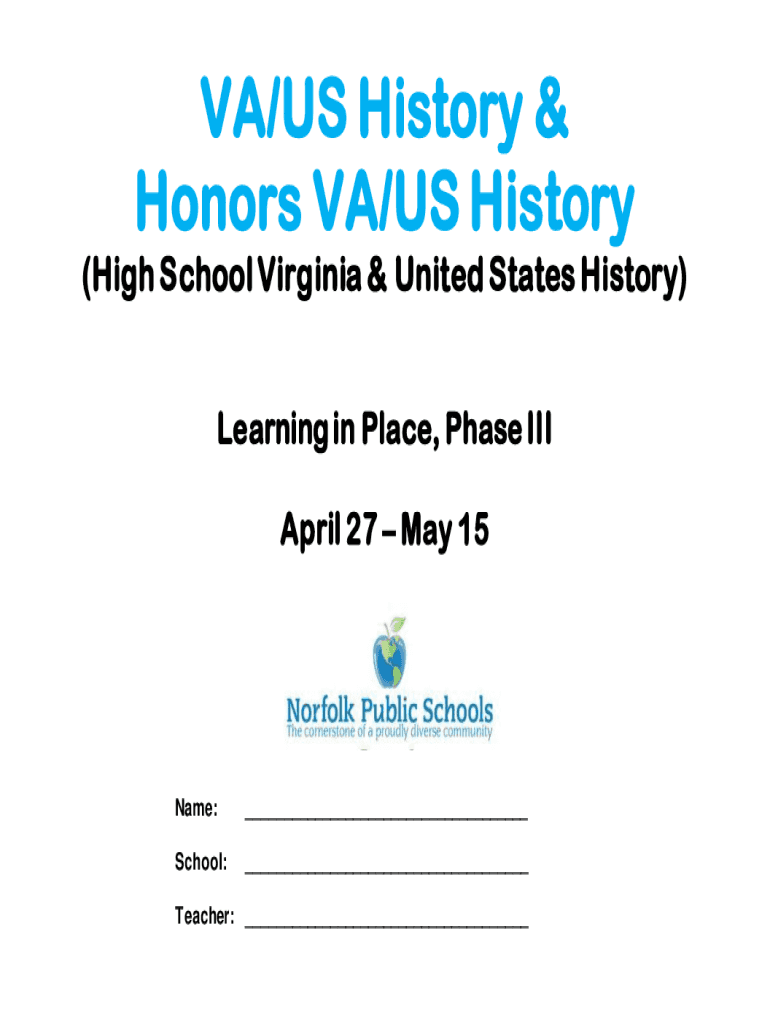 VA/US History &
Honors VA/US History
(High School Virginia & United States History)

Learning in Place, Phase III

April 27 – May 15

Norfolk Public Schools
The cornerstone of a proudly diverse community

Name: ______________________________

School: ______________________________

Teacher: ______________________________